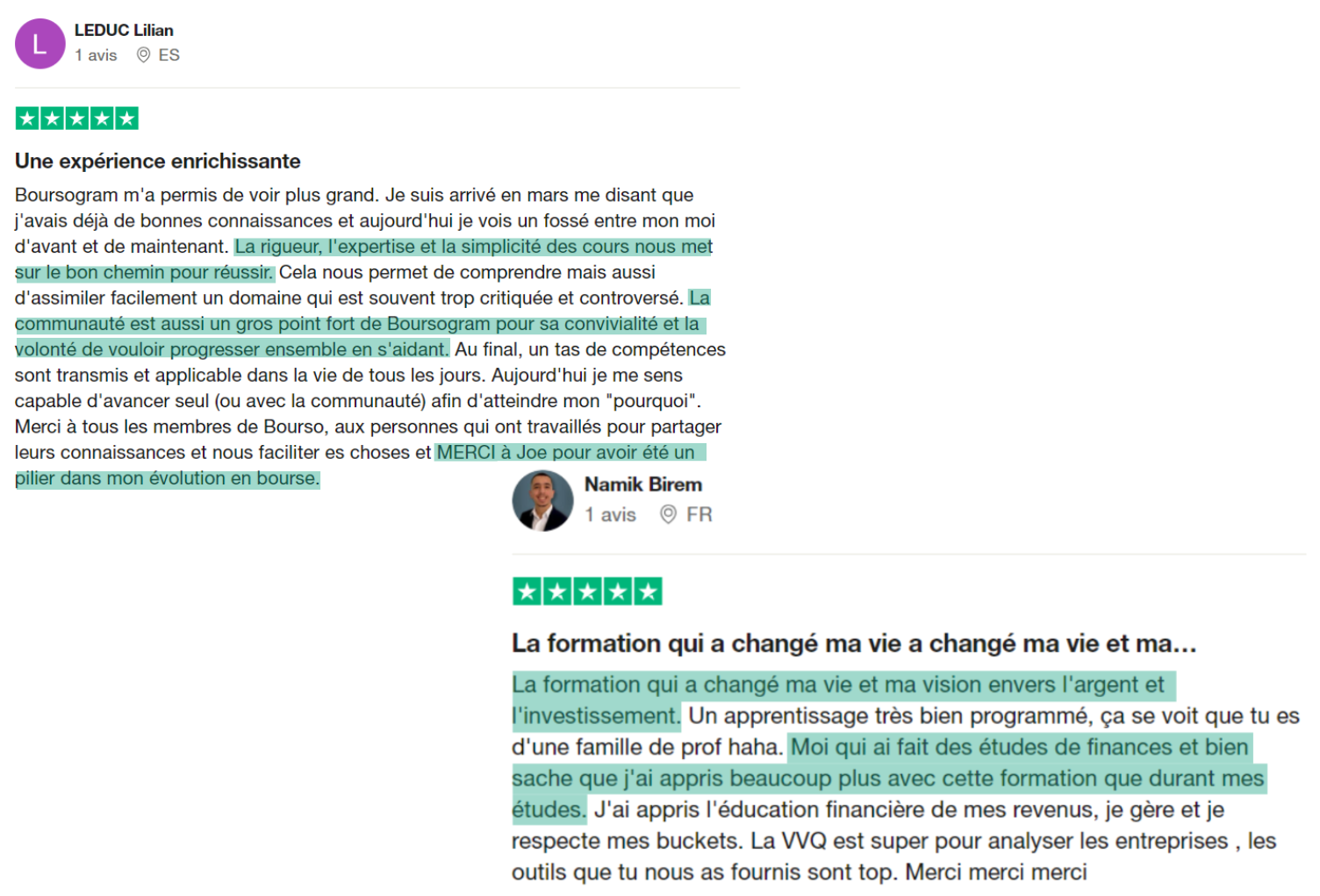 L
LEDUC Lilian
1 avis ES

Une expérience enrichissante

Boursogram m'a permis de voir plus grand. Je suis arrivé en mars me disant que j'avais déjà de bonnes connaissances et aujourd'hui je vois un fossé entre mon moi d'avant et de maintenant. La rigueur, l'expertise et la simplicité des cours nous met sur le bon chemin pour réussir. Cela nous permet de comprendre mais aussi d'assimiler facilement un domaine qui est souvent trop critiquée et controversé. La communauté est aussi un gros point fort de Boursogram pour sa convivialité et la volonté de vouloir progresser ensemble en s'aidant. Au final, un tas de compétences sont transmis et applicable dans la vie de tous les jours. Aujourd'hui je me sens capable d'avancer seul (ou avec la communauté) afin d'atteindre mon "pourquoi". Merci à tous les membres de Bourso, aux personnes qui ont travaillés pour partager leurs connaissances et nous faciliter es choses et MERCI à Joe pour avoir été un pilier dans mon évolution en bourse.

Namik Birem
1 avis FR

La formation qui a changé ma vie a changé ma vie et ma...

La formation qui a changé ma vie et ma vision envers l'argent et l'investissement. Un apprentissage très bien programmé, ça se voit que tu es d'une famille de prof haha. Moi qui ai fait des études de finances et bien sache que j'ai appris beaucoup plus avec cette formation que durant mes études. J'ai appris l'éducation financière de mes revenus, je gère et je respecte mes buckets. La VVQ est super pour analyser les entreprises , les outils que tu nous as fournis sont top. Merci merci merci